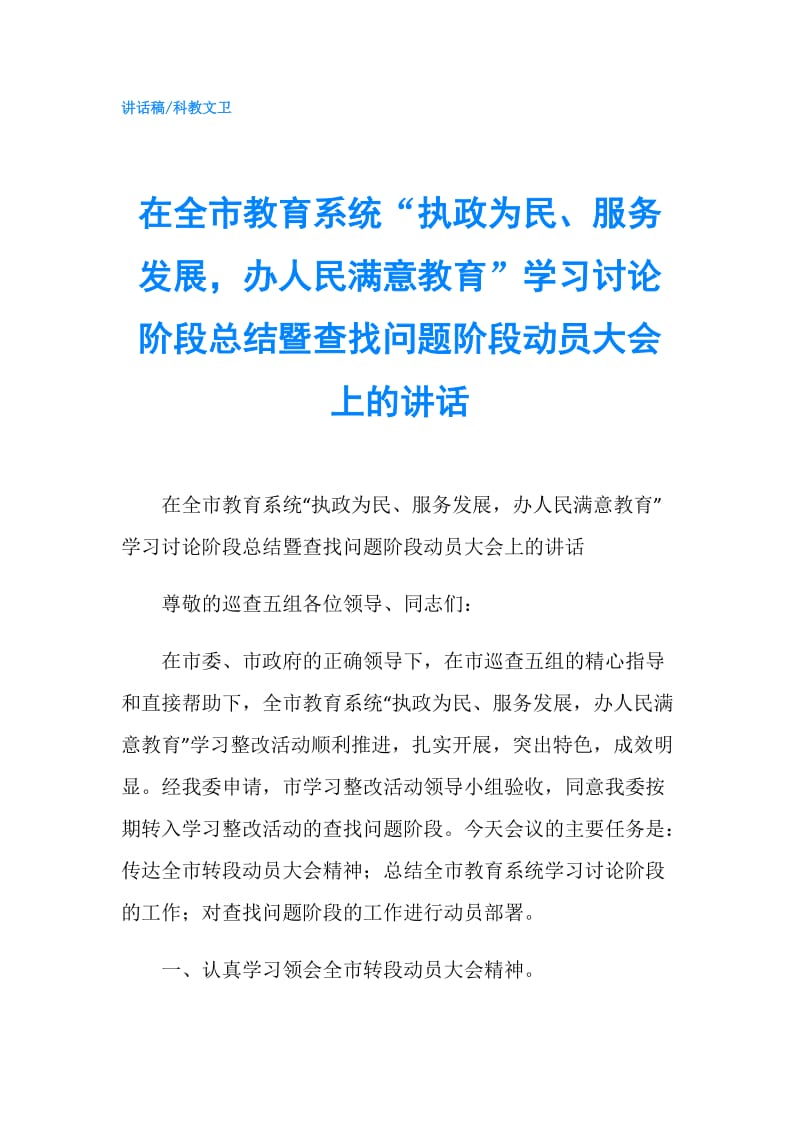 讲话稿/科教文卫

在全市教育系统“执政为民、服务发展，办人民满意教育”学习讨论阶段总结暨查找问题阶段动员大会上的讲话

在全市教育系统“执政为民、服务发展，办人民满意教育”学习讨论阶段总结暨查找问题阶段动员大会上的讲话

尊敬的巡查五组各位领导、同志们：

在市委、市政府的正确领导下，在市巡查五组的精心指导和直接帮助下，全市教育系统“执政为民、服务发展，办人民满意教育”学习整改活动顺利推进，扎实开展，突出特色，成效明显。经我委申请，市学习整改活动领导小组验收，同意我委按期转入学习整改活动的查找问题阶段。今天会议的主要任务是：传达全市转段动员大会精神；总结全市教育系统学习讨论阶段的工作；对查找问题阶段的工作进行动员部署。

一、认真学习领会全市转段动员大会精神。